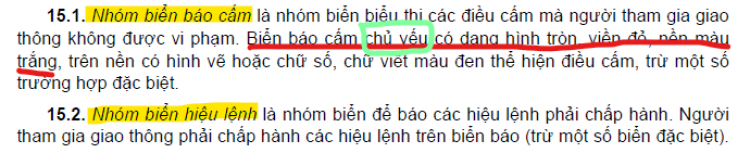 **15.1.** *Nhóm biển báo cấm* là nhóm biển biểu thị các điều cấm mà người tham gia giao thông không được vi phạm. Biển báo cấm chủ yếu có dạng hình tròn, viền đỏ, nền màu trắng, trên nền có hình vẽ hoặc chữ số, chữ viết màu đen thể hiện điều cấm, trừ một số trường hợp đặc biệt.

**15.2.** *Nhóm biển hiệu lệnh* là nhóm biển để báo các hiệu lệnh phải chấp hành. Người tham gia giao thông phải chấp hành các hiệu lệnh trên biển báo (trừ một số biển đặc biệt).